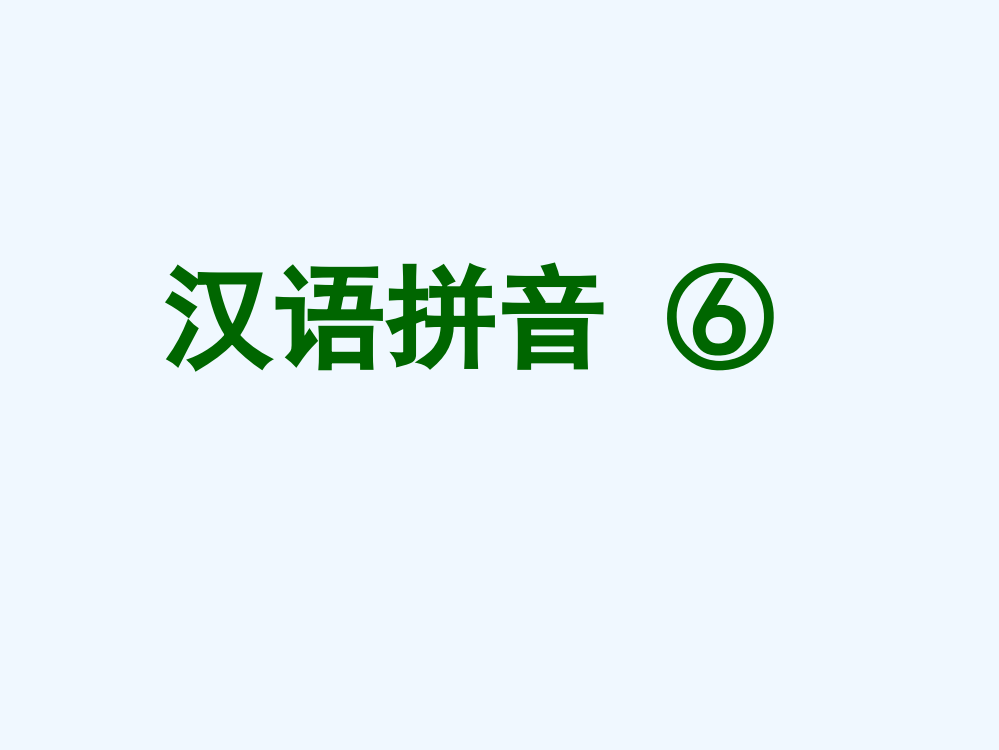 汉语拼音 ⑥